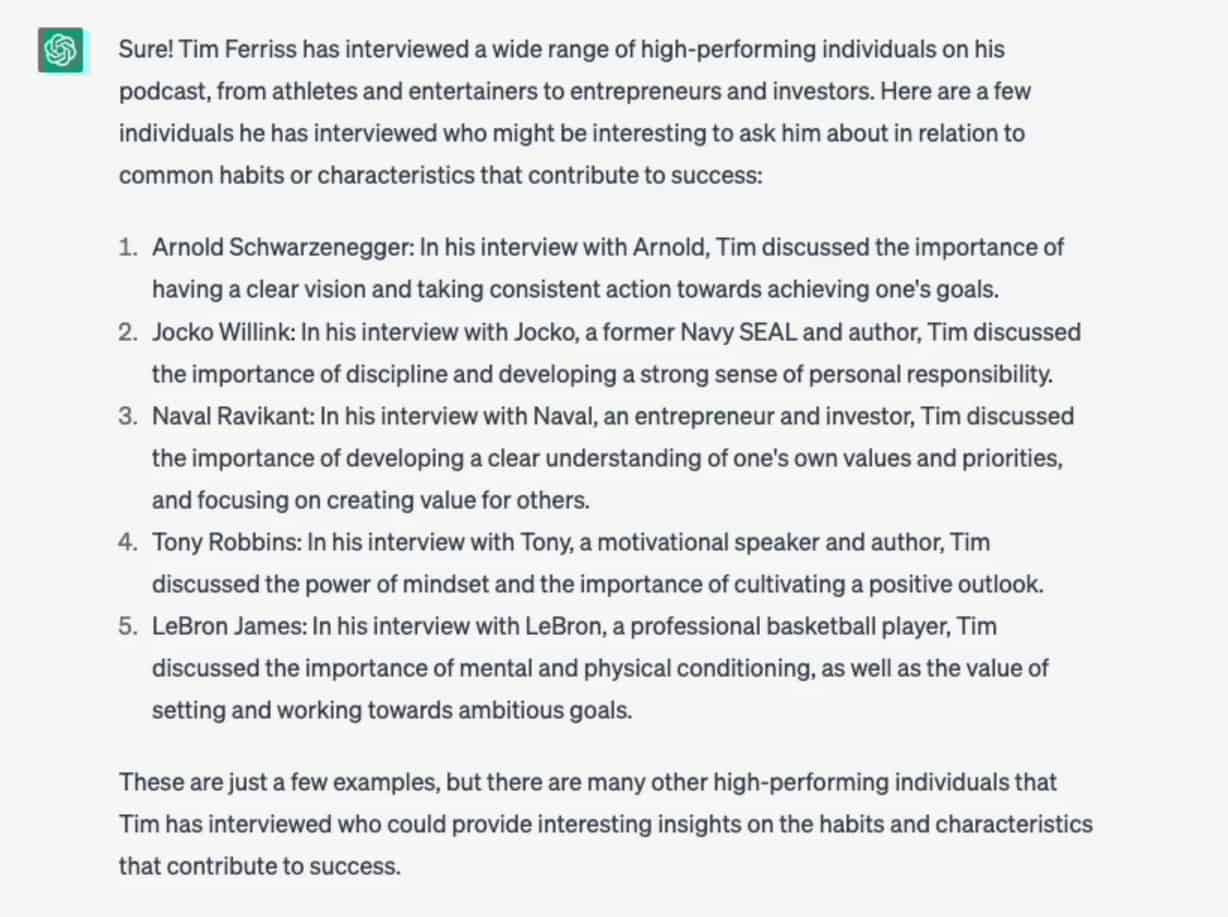 Sure! Tim Ferriss has interviewed a wide range of high-performing individuals on his podcast, from athletes and entertainers to entrepreneurs and investors. Here are a few individuals he has interviewed who might be interesting to ask him about in relation to common habits or characteristics that contribute to success:

1. Arnold Schwarzenegger: In his interview with Arnold, Tim discussed the importance of having a clear vision and taking consistent action towards achieving one's goals.
2. Jocko Willink: In his interview with Jocko, a former Navy SEAL and author, Tim discussed the importance of discipline and developing a strong sense of personal responsibility.
3. Naval Ravikant: In his interview with Naval, an entrepreneur and investor, Tim discussed the importance of developing a clear understanding of one's own values and priorities, and focusing on creating value for others.
4. Tony Robbins: In his interview with Tony, a motivational speaker and author, Tim discussed the power of mindset and the importance of cultivating a positive outlook.
5. LeBron James: In his interview with LeBron, a professional basketball player, Tim discussed the importance of mental and physical conditioning, as well as the value of setting and working towards ambitious goals.

These are just a few examples, but there are many other high-performing individuals that Tim has interviewed who could provide interesting insights on the habits and characteristics that contribute to success.